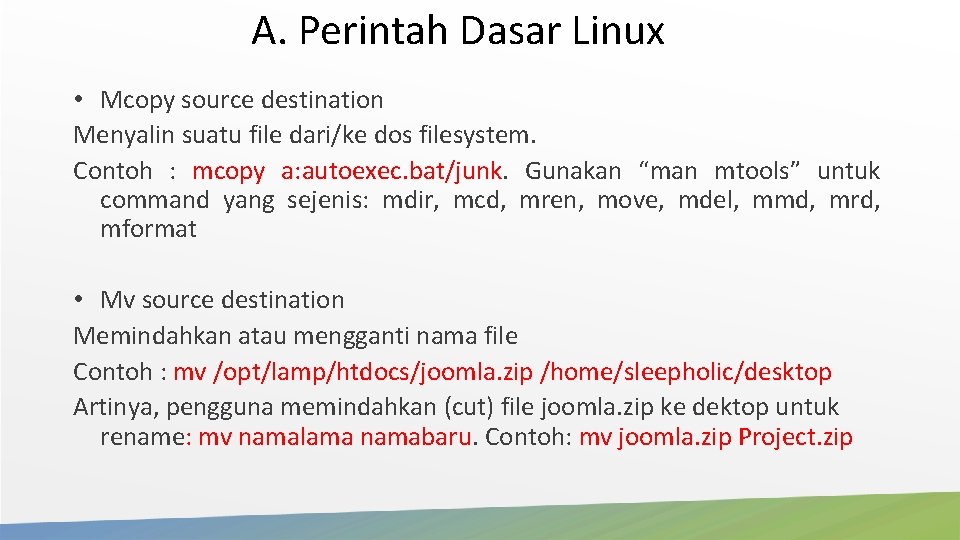 A. Perintah Dasar Linux

• Mcopy source destination
Menyalin suatu file dari/ke dos filesystem.
Contoh : mcopy a:autoexec.bat/junk. Gunakan “man mtools” untuk command yang sejenis: mdir, mcd, mren, move, mdel, mmd, mrd, mformat

• Mv source destination
Memindahkan atau mengganti nama file
Contoh : mv /opt/lamp/htdocs/joomla.zip /home/sleepholic/desktop
Artinya, pengguna memindahkan (cut) file joomla.zip ke dektop untuk rename: mv namalama namabaru. Contoh: mv joomla.zip Project.zip